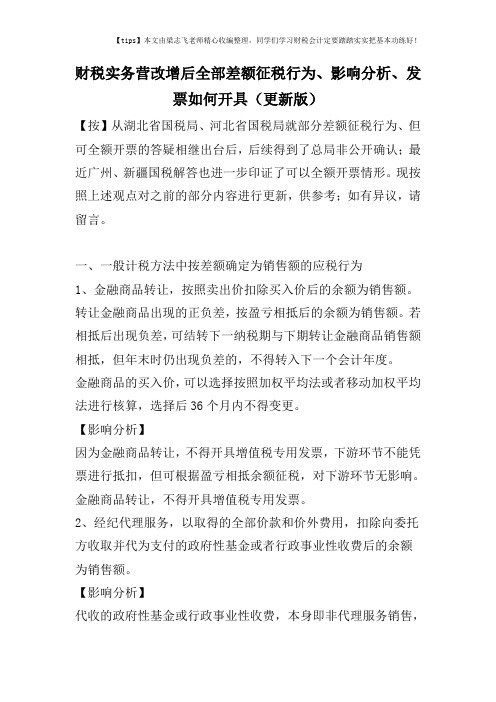 【tips】本文由梁志飞老师精心收编整理，同学们学习财税会计定要踏踏实实把基本功练好！

财税实务营改增后全部差额征税行为、影响分析、发票如何开具（更新版）

【按】从湖北省国税局、河北省国税局就部分差额征税行为、但可全额开票的答疑相继出台后，后续得到了总局非公开确认；最近广州、新疆国税解答也进一步印证了可以全额开票情形。现按照上述观点对之前的部分内容进行更新，供参考；如有异议，请留言。

一、一般计税方法中按差额确定为销售额的应税行为

1、金融商品转让，按照卖出价扣除买入价后的余额为销售额。转让金融商品出现的正负差，按盈亏相抵后的余额为销售额。若相抵后出现负差，可结转下一纳税期与下期转让金融商品销售额相抵，但年末时仍出现负差的，不得转入下一个会计年度。

金融商品的买入价，可以选择按照加权平均法或者移动加权平均法进行核算，选择后36个月内不得变更。

【影响分析】

因为金融商品转让，不得开具增值税专用发票，下游环节不能凭票进行抵扣，但可根据盈亏相抵余额征税，对下游环节无影响。

金融商品转让，不得开具增值税专用发票。

2、经纪代理服务，以取得的全部价款和价外费用，扣除向委托方收取并代为支付的政府性基金或者行政事业性收费后的余额为销售额。

【影响分析】

代收的政府性基金或行政事业性收费，本身即非代理服务销售，